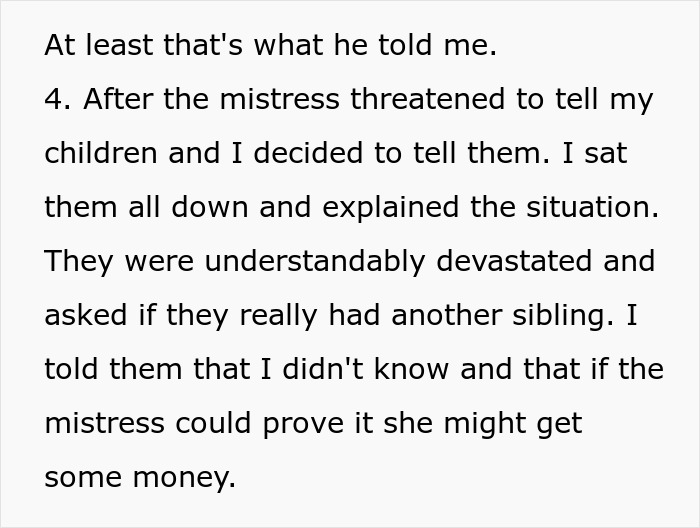 At least that's what he told me.
4. After the mistress threatened to tell my children and I decided to tell them. I sat them all down and explained the situation. They were understandably devastated and asked if they really had another sibling. I told them that I didn't know and that if the mistress could prove it she might get some money.